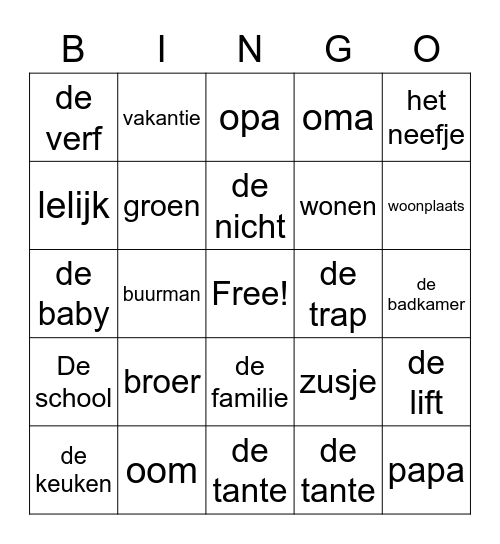 | B | I | N | G | O |
|---|---|---|---|---|
| de verf | vakantie | opa | oma | het neefje |
| lelijk | groen | de nicht | wonen | woonplaats |
| de baby | buurman | Free! | de trap | de badkamer |
| De school | broer | de familie | zusje | de lift |
| de keuken | oom | de tante | de tante | papa |